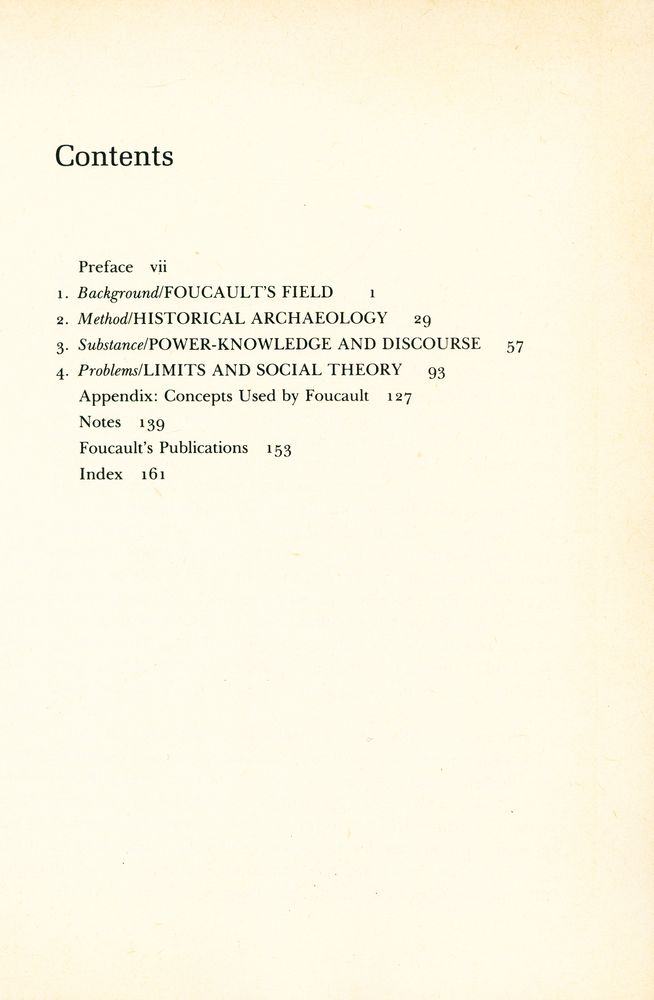 Contents

Preface vii
1. Background/FOUCAULT'S FIELD 1
2. Method/HISTORICAL ARCHAEOLOGY 29
3. Substance/POWER-KNOWLEDGE AND DISCOURSE 57
4. Problems/LIMITS AND SOCIAL THEORY 93
Appendix: Concepts Used by Foucault 127
Notes 139
Foucault's Publications 153
Index 161